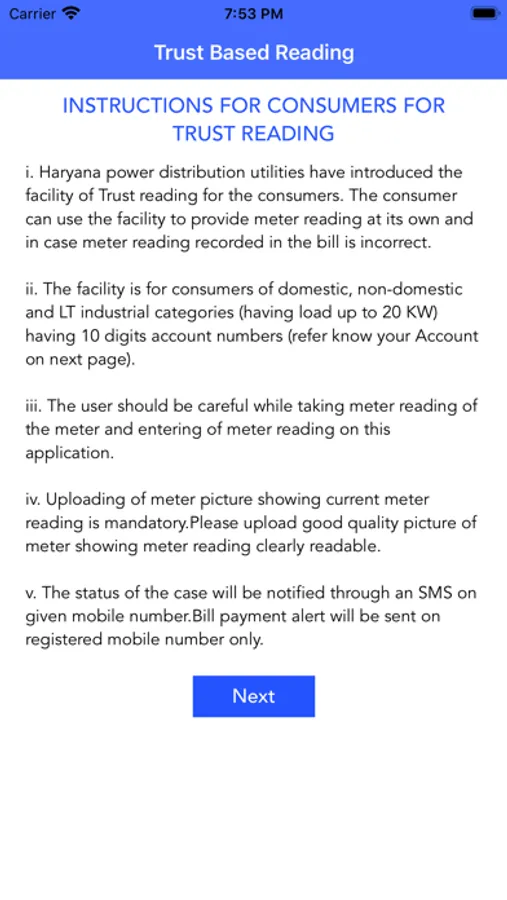 Carrier 7:53 PM

Trust Based Reading

INSTRUCTIONS FOR CONSUMERS FOR TRUST READING

i. Haryana power distribution utilities have introduced the facility of Trust reading for the consumers. The consumer can use the facility to provide meter reading at its own and in case meter reading recorded in the bill is incorrect.

ii. The facility is for consumers of domestic, non-domestic and LT industrial categories (having load up to 20 KW) having 10 digits account numbers (refer know your Account on next page).

iii. The user should be careful while taking meter reading of the meter and entering of meter reading on this application.

iv. Uploading of meter picture showing current meter reading is mandatory.Please upload good quality picture of meter showing meter reading clearly readable.

v. The status of the case will be notified through an SMS on given mobile number.Bill payment alert will be sent on registered mobile number only.

Next